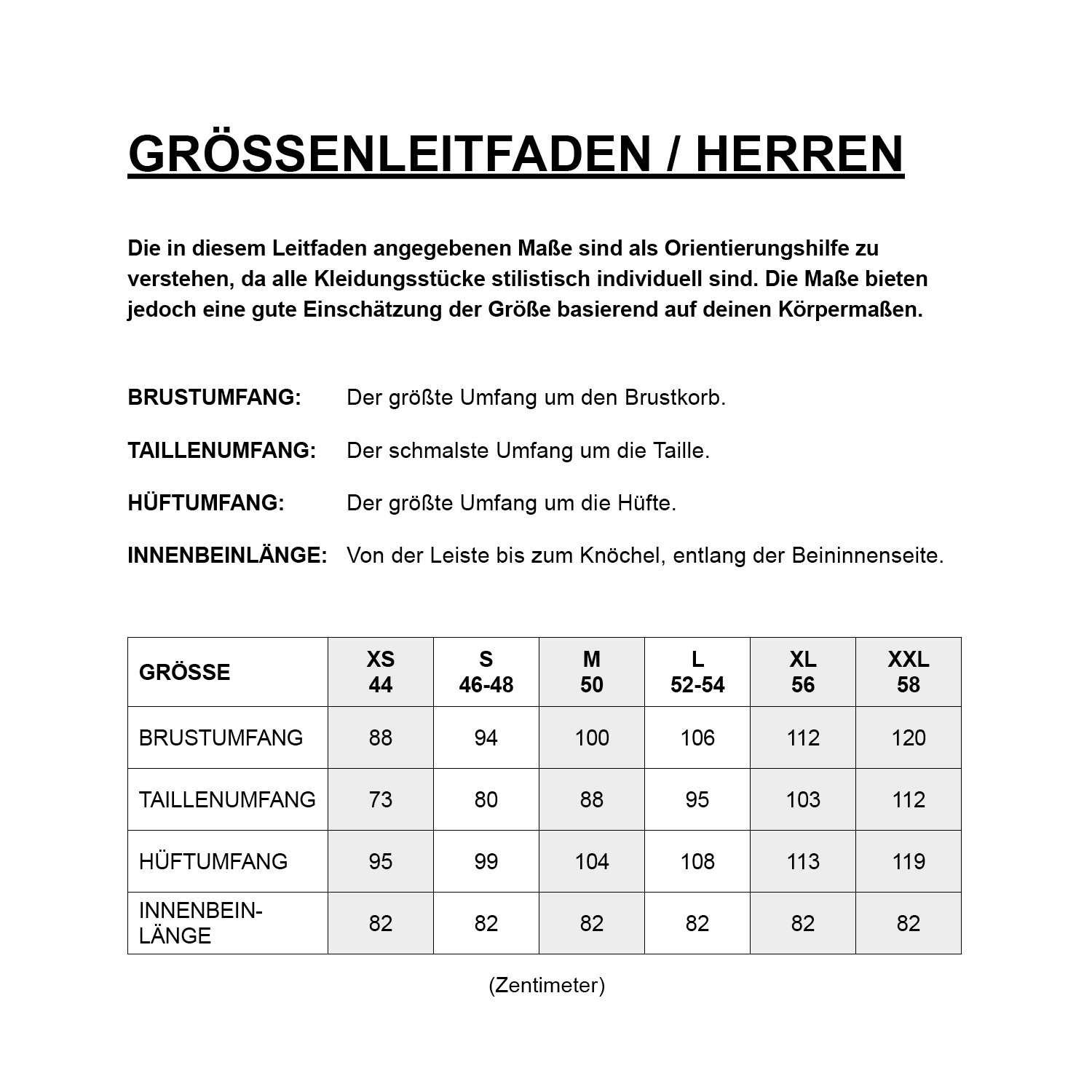 GRÖSSENLEITFADEN / HERREN

Die in diesem Leitfaden angegebenen Maße sind als Orientierungshilfe zu verstehen, da alle Kleidungsstücke stilistisch individuell sind. Die Maße bieten jedoch eine gute Einschätzung der Größe basierend auf deinen Körpermaßen.

BRUSTUMFANG: Der größte Umfang um den Brustkorb.

TAILLENUMFANG: Der schmalste Umfang um die Taille.

HÜFTUMFANG: Der größte Umfang um die Hüfte.

INNENBEINLÄNGE: Von der Leiste bis zum Knöchel, entlang der Beininnenseite.

| GRÖSSE | XS 44 | S 46-48 | M 50 | L 52-54 | XL 56 | XXL 58 |
|---|---|---|---|---|---|---|
| BRUSTUMFANG | 88 | 94 | 100 | 106 | 112 | 120 |
| TAILLENUMFANG | 73 | 80 | 88 | 95 | 103 | 112 |
| HÜFTUMFANG | 95 | 99 | 104 | 108 | 113 | 119 |
| INNENBEIN-LÄNGE | 82 | 82 | 82 | 82 | 82 | 82 |

(Zentimeter)